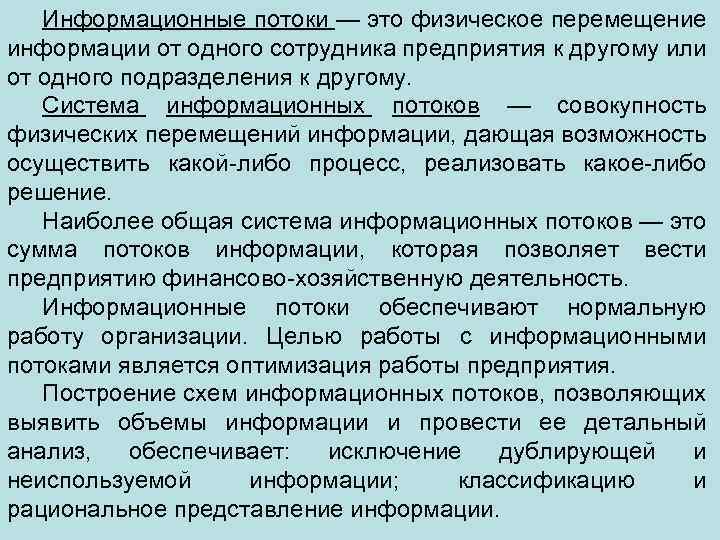 Информационные потоки — это физическое перемещение информации от одного сотрудника предприятия к другому или от одного подразделения к другому.

Система информационных потоков — совокупность физических перемещений информации, дающая возможность осуществить какой-либо процесс, реализовать какое-либо решение.

Наиболее общая система информационных потоков — это сумма потоков информации, которая позволяет вести предприятию финансово-хозяйственную деятельность.

Информационные потоки обеспечивают нормальную работу организации. Целью работы с информационными потоками является оптимизация работы предприятия.

Построение схем информационных потоков, позволяющих выявить объемы информации и провести ее детальный анализ, обеспечивает: исключение дублирующей и неиспользуемой информации; классификацию и рациональное представление информации.